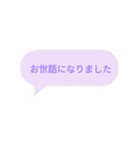 お世話になりました